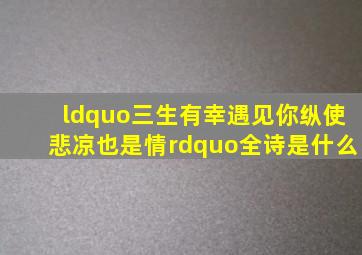 ldquo三生有幸遇见你纵使悲凉也是情rdquo全诗是什么